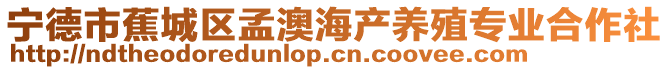 宁德市蕉城区孟澳海产养殖专业合作社
http://ndtheodoredunlop.cn.coovee.com